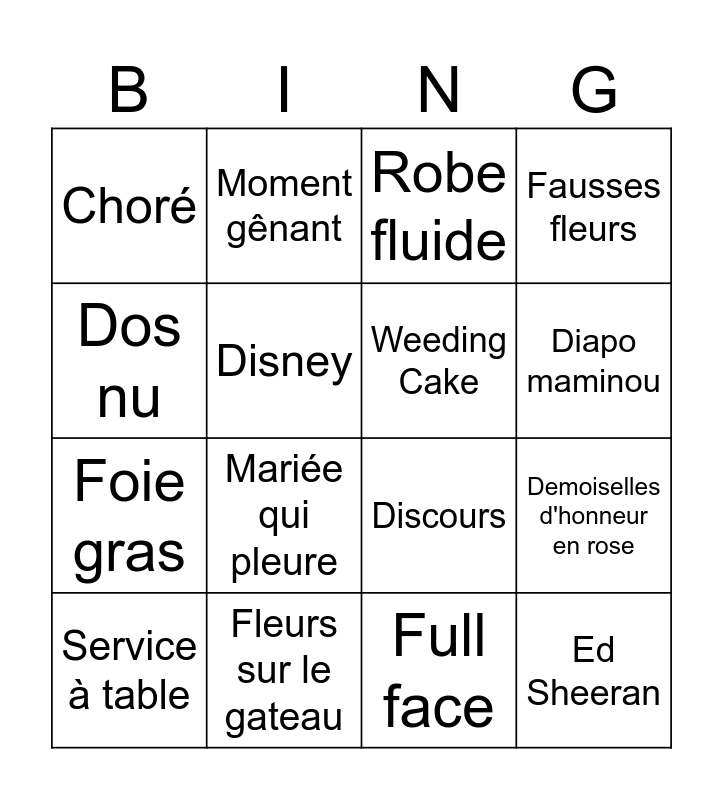 | B | I | N | G |
|---|---|---|---|
| Choré | Moment gênant | Robe fluide | Fausses fleurs |
| Dos nu | Disney | Weeding Cake | Diapo maminou |
| Foie gras | Mariée qui pleure | Discours | Demoiselles d'honneur en rose |
| Service à table | Fleurs sur le gateau | Full face | Ed Sheeran |